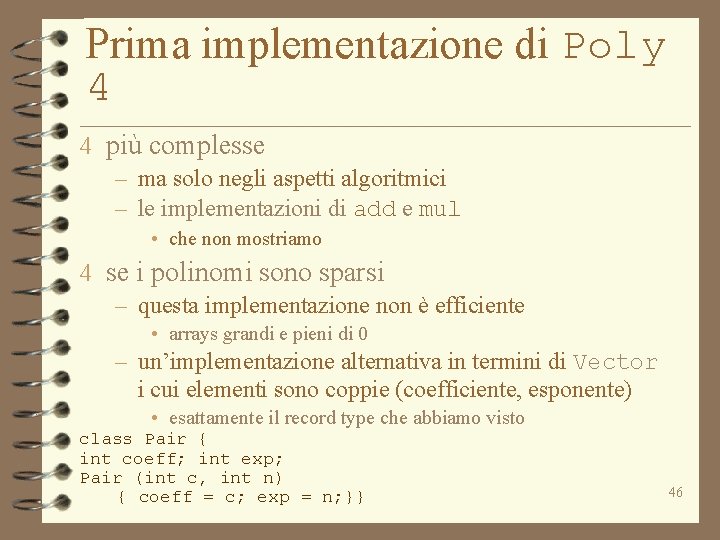 Prima implementazione di Poly 4

4 più complesse
– ma solo negli aspetti algoritmici
– le implementazioni di add e mul
• che non mostriamo

4 se i polinomi sono sparsi
– questa implementazione non è efficiente
• arrays grandi e pieni di 0
– un'implementazione alternativa in termini di Vector i cui elementi sono coppie (coefficiente, esponente)
• esattamente il record type che abbiamo visto

class Pair {
int coeff; int exp;
Pair (int c, int n)
{ coeff = c; exp = n;}}

46